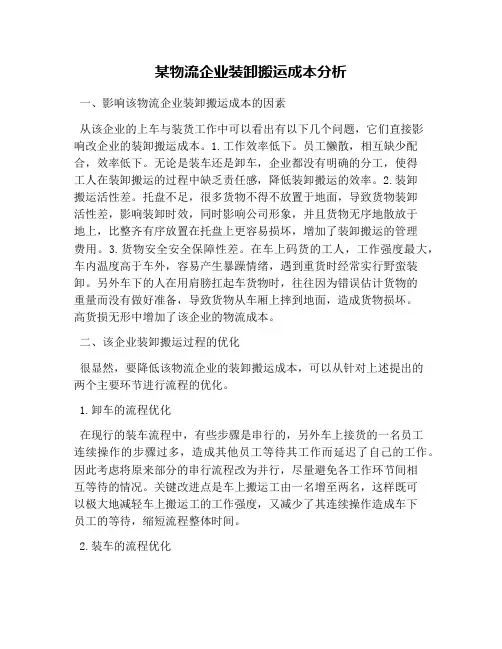 某物流企业装卸搬运成本分析

一、影响该物流企业装卸搬运成本的因素

从该企业的上车与装货工作中可以看出有以下几个问题，它们直接影响改企业的装卸搬运成本。1.工作效率低下。员工懒散，相互缺少配合，效率低下。无论是装车还是卸车，企业都没有明确的分工，使得工人在装卸搬运的过程中缺乏责任感，降低装卸搬运的效率。2.装卸搬运活性差。托盘不足，很多货物不得不放置于地面，导致货物装卸活性差，影响装卸时效，同时影响公司形象，并且货物无序地散放于地上，比整齐有序放置在托盘上更容易损坏，增加了装卸搬运的管理费用。3.货物安全安全保障性差。在车上码货的工人，工作强度最大，车内温度高于车外，容易产生暴躁情绪，遇到重货时经常实行野蛮装卸。另外车下的人在用肩膀扛起车货物时，往往因为错误估计货物的重量而没有做好准备，导致货物从车厢上摔到地面，造成货物损坏。高货损无形中增加了该企业的物流成本。

二、该企业装卸搬运过程的优化

很显然，要降低该物流企业的装卸搬运成本，可以从针对上述提出的两个主要环节进行流程的优化。

1.卸车的流程优化

在现行的装车流程中，有些步骤是串行的，另外车上接货的一名员工连续操作的步骤过多，造成其他员工等待其工作而延迟了自己的工作。因此考虑将原来部分的串行流程改为并行，尽量避免各工作环节间相互等待的情况。关键改进点是车上搬运工由一名增至两名，这样既可以极大地减轻车上搬运工的工作强度，又减少了其连续操作造成车下员工的等待，缩短流程整体时间。

2.装车的流程优化